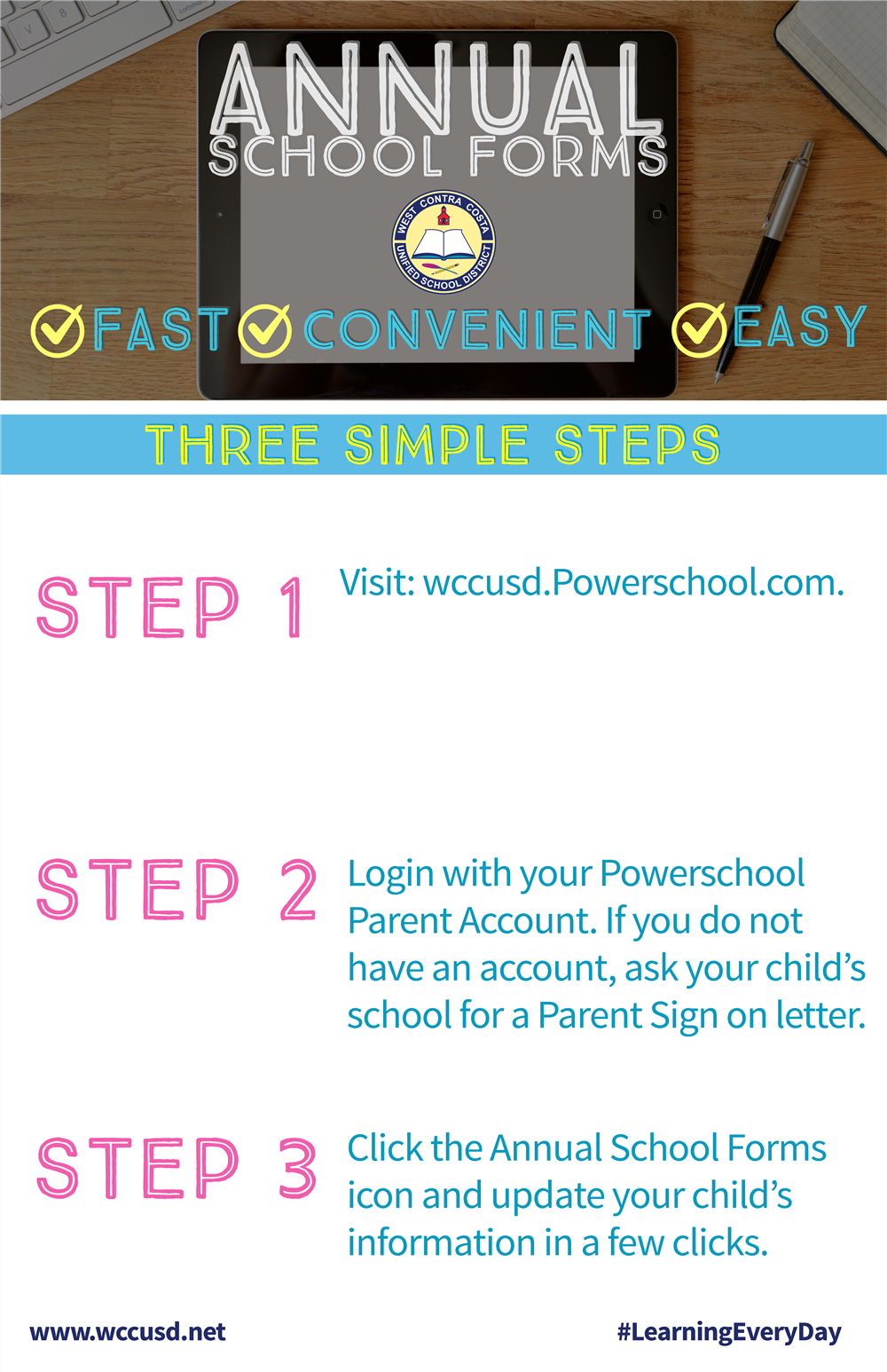 ANNUAL
SCHOOL FORMS

WEST CONTRA COSTA
UNIFIED SCHOOL DISTRICT

FAST CONVENIENT EASY

THREE SIMPLE STEPS

STEP 1
Visit: wccusd.Powerschool.com.

STEP 2
Login with your Powerschool Parent Account. If you do not have an account, ask your child's school for a Parent Sign on letter.

STEP 3
Click the Annual School Forms icon and update your child's information in a few clicks.

www.wccusd.net

#LearningEveryDay